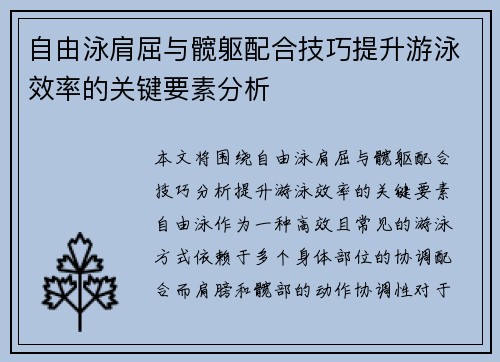 自由泳肩屈与髋躯配合技巧提升游泳效率的关键要素分析

本文将围绕自由泳肩屈与髋躯配合技巧分析提升游泳效率的关键要素自由泳作为一种高效且常见的游泳方式依赖于多个身体部位的协调配合而肩膀和髋部的动作协调性对于